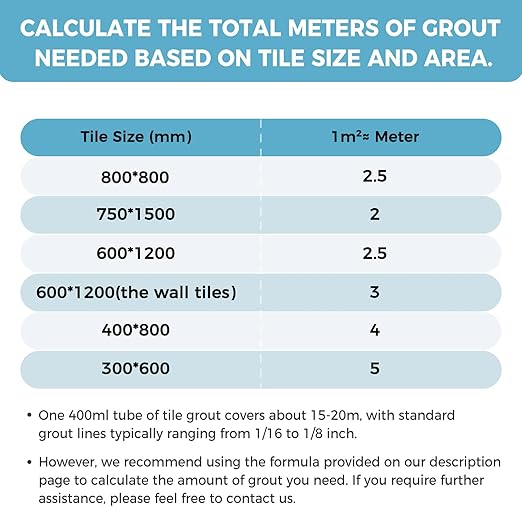 CALCULATE THE TOTAL METERS OF GROUT NEEDED BASED ON TILE SIZE AND AREA.

| Tile Size (mm) | $1m^2 \approx$ Meter |
|---|---|
| 800*800 | 2.5 |
| 750*1500 | 2 |
| 600*1200 | 2.5 |
| 600*1200(the wall tiles) | 3 |
| 400*800 | 4 |
| 300*600 | 5 |

• One 400ml tube of tile grout covers about 15-20m, with standard grout lines typically ranging from 1/16 to 1/8 inch.

• However, we recommend using the formula provided on our description page to calculate the amount of grout you need. If you require further assistance, please feel free to contact us.